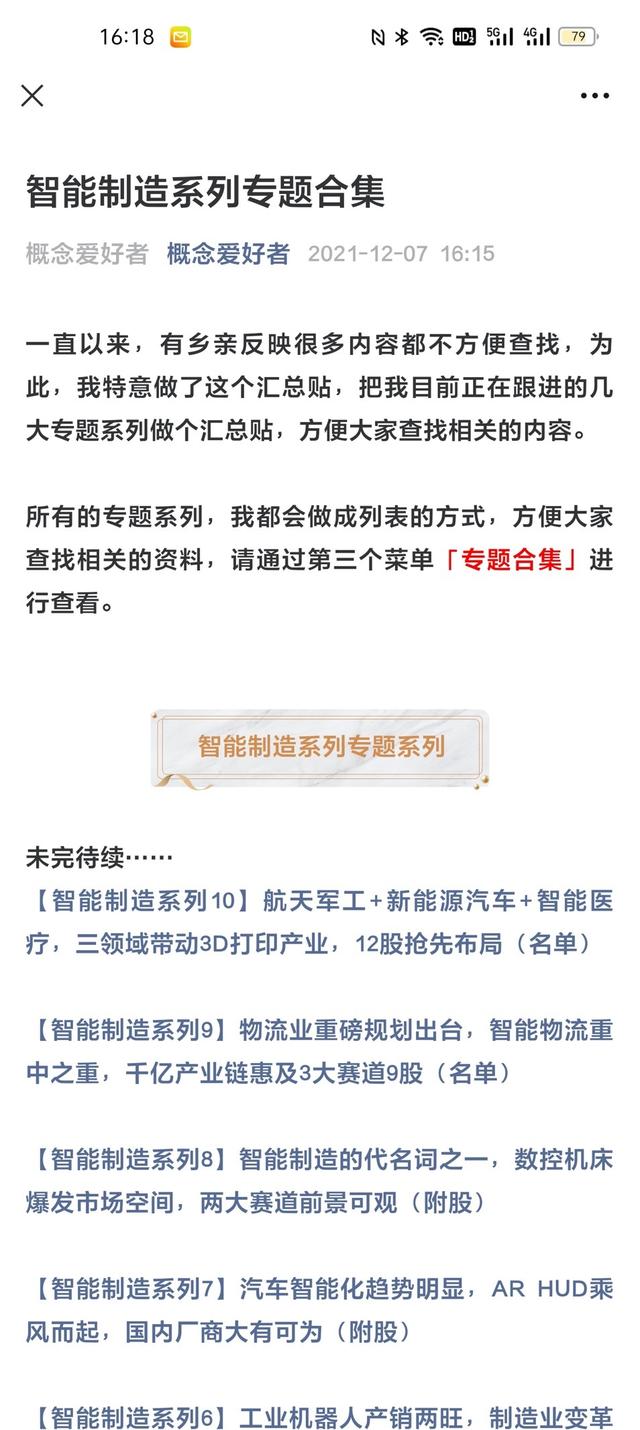 16:18

HD 5G 4G 79

智能制造系列专题合集

概念爱好者 概念爱好者 2021-12-07 16:15

一直以来，有乡亲反映很多内容都不方便查找，为此，我特意做了这个汇总贴，把我目前正在跟进的几大专题系列做个汇总贴，方便大家查找相关的内容。

所有的专题系列，我都会做成列表的方式，方便大家查找相关的资料，请通过第三个菜单「专题合集」进行查看。

智能制造系列专题系列

未完待续……

【智能制造系列10】航天军工+新能源汽车+智能医疗，三领域带动3D打印产业，12股抢先布局（名单）

【智能制造系列9】物流业重磅规划出台，智能物流重中之重，千亿产业链惠及3大赛道9股（名单）

【智能制造系列8】智能制造的代名词之一，数控机床爆发市场空间，两大赛道前景可观（附股）

【智能制造系列7】汽车智能化趋势明显，AR HUD乘风而起，国内厂商大有可为（附股）

【智能制造系列6】工业机器人产销两旺，制造业变革